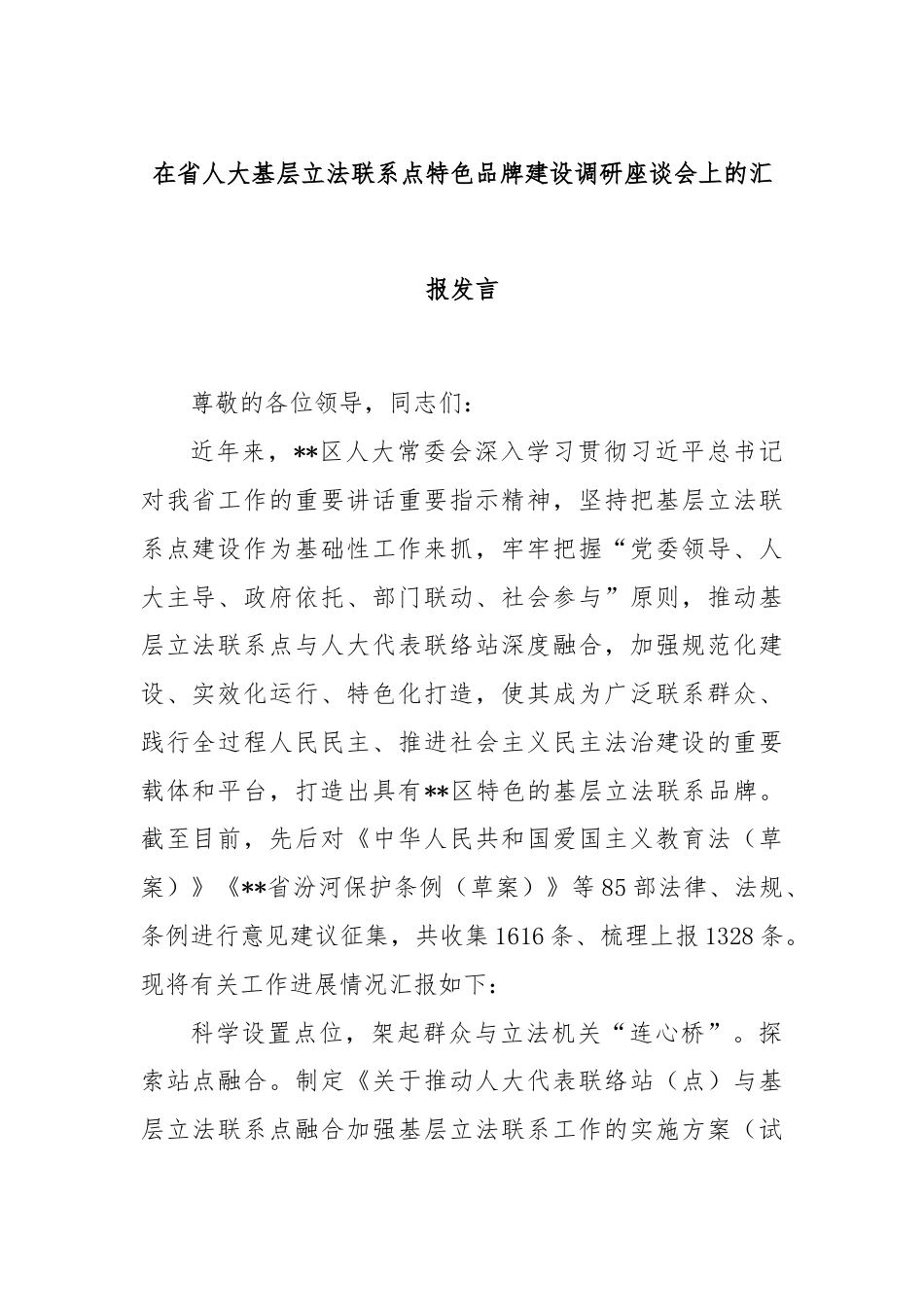 在省人大基层立法联系点特色品牌建设调研座谈会上的汇报发言

尊敬的各位领导，同志们：

近年来，**区人大常委会深入学习贯彻习近平总书记对我省工作的重要讲话重要指示精神，坚持把基层立法联系点建设作为基础性工作来抓，牢牢把握“党委领导、人大主导、政府依托、部门联动、社会参与”原则，推动基层立法联系点与人大代表联络站深度融合，加强规范化建设、实效化运行、特色化打造，使其成为广泛联系群众、践行全过程人民民主、推进社会主义民主法治建设的重要载体和平台，打造出具有**区特色的基层立法联系品牌。截至目前，先后对《中华人民共和国爱国主义教育法（草案）》《**省汾河保护条例（草案）》等85部法律、法规、条例进行意见建议征集，共收集1616条、梳理上报1328条。现将有关工作进展情况汇报如下：

科学设置点位，架起群众与立法机关“连心桥”。探索站点融合。制定《关于推动人大代表联络站（点）与基层立法联系点融合加强基层立法联系工作的实施方案（试